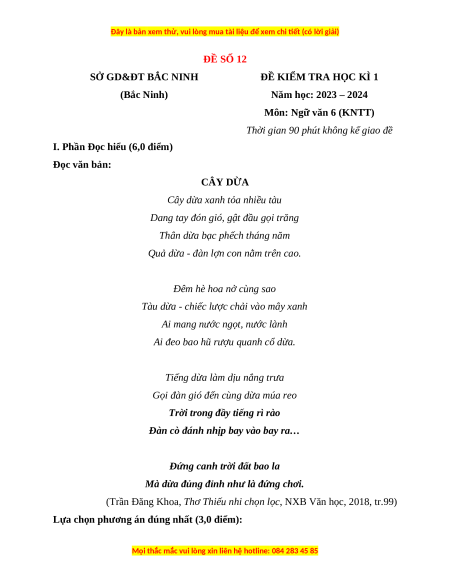 Đây là bản xem thử, vui lòng mua tài liệu để xem chi tiết (có lời giải)

ĐỀ SỐ 12

SỞ GD&ĐT BẮC NINH
(Bắc Ninh)

ĐỀ KIỂM TRA HỌC KÌ 1
Năm học: 2023 – 2024
Môn: Ngữ văn 6 (KNTT)
Thời gian 90 phút không kể giao đề

I. Phần Đọc hiểu (6,0 điểm)

Đọc văn bản:

CÂY DỪA

Cây dừa xanh tỏa nhiều tàu
Dang tay đón gió, gật đầu gọi trăng
Thân dừa bạc phếch tháng năm
Quả dừa - đàn lợn con nằm trên cao.

Đêm hè hoa nở cùng sao
Tàu dừa - chiếc lược chải vào mây xanh
Ai mang nước ngọt, nước lành
Ai đeo bao hũ rượu quanh cổ dừa.

Tiếng dừa làm dịu nắng trưa
Gọi đàn gió đến cùng dừa múa reo
Trời trong đầy tiếng rì rào
Đàn cò đánh nhịp bay vào bay ra…

Đứng canh trời đất bao la
Mà dừa đủng đỉnh như là đứng chơi.

(Trần Đăng Khoa, Thơ Thiếu nhi chọn lọc, NXB Văn học, 2018, tr.99)

Lựa chọn phương án đúng nhất (3,0 điểm):

Mọi thắc mắc vui lòng xin liên hệ hotline: 084 283 45 85